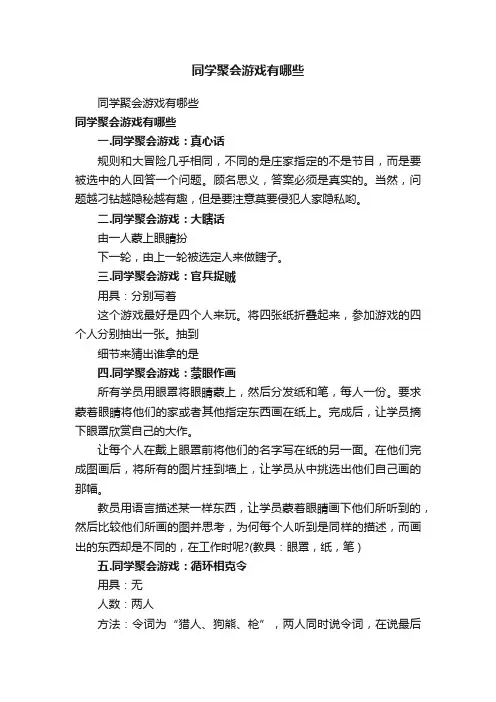 同学聚会游戏有哪些

同学聚会游戏有哪些

同学聚会游戏有哪些

一.同学聚会游戏：真心话

规则和大冒险几乎相同，不同的是庄家指定的不是节目，而是要被选中的人回答一个问题。顾名思义，答案必须是真实的。当然，问题越刁钻越隐秘越有趣，但是要注意莫要侵犯人家隐私哟。

二.同学聚会游戏：大瞎话

由一人蒙上眼睛扮

下一轮，由上一轮被选定人来做瞎子。

三.同学聚会游戏：官兵捉贼

用具：分别写着

这个游戏最好是四个人来玩。将四张纸折叠起来，参加游戏的四个人分别抽出一张。抽到

细节来猜出谁拿的是

四.同学聚会游戏：蒙眼作画

所有学员用眼罩将眼睛蒙上，然后分发纸和笔，每人一份。要求蒙着眼睛将他们的家或者其他指定东西画在纸上。完成后，让学员摘下眼罩欣赏自己的大作。

让每个人在戴上眼罩前将他们的名字写在纸的另一面。在他们完成图画后，将所有的图片挂到墙上，让学员从中挑选出他们自己画的那幅。

教员用语言描述某一样东西，让学员蒙着眼睛画下他们所听到的，然后比较他们所画的图并思考，为何每个人听到是同样的描述，而画出的东西却是不同的，在工作时呢?(教具：眼罩，纸，笔）

五.同学聚会游戏：循环相克令

用具：无

人数：两人

方法：令词为“猎人、狗熊、枪”，两人同时说令词，在说最后